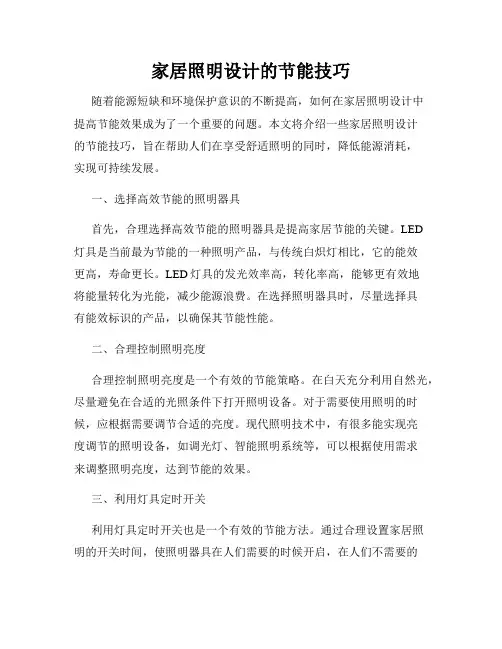 家居照明设计的节能技巧

随着能源短缺和环境保护意识的不断提高，如何在家居照明设计中提高节能效果成为了一个重要的问题。本文将介绍一些家居照明设计的节能技巧，旨在帮助人们在享受舒适照明的同时，降低能源消耗，实现可持续发展。

一、选择高效节能的照明器具

首先，合理选择高效节能的照明器具是提高家居节能的关键。LED灯具是当前最为节能的一种照明产品，与传统白炽灯相比，它的能效更高，寿命更长。LED灯具的发光效率高，转化率高，能够更有效地将能量转化为光能，减少能源浪费。在选择照明器具时，尽量选择具有能效标识的产品，以确保其节能性能。

二、合理控制照明亮度

合理控制照明亮度是一个有效的节能策略。在白天充分利用自然光，尽量避免在合适的光照条件下打开照明设备。对于需要使用照明的时候，应根据需要调节合适的亮度。现代照明技术中，有很多能实现亮度调节的照明设备，如调光灯、智能照明系统等，可以根据使用需求来调整照明亮度，达到节能的效果。

三、利用灯具定时开关

利用灯具定时开关也是一个有效的节能方法。通过合理设置家居照明的开关时间，使照明器具在人们需要的时候开启，在人们不需要的